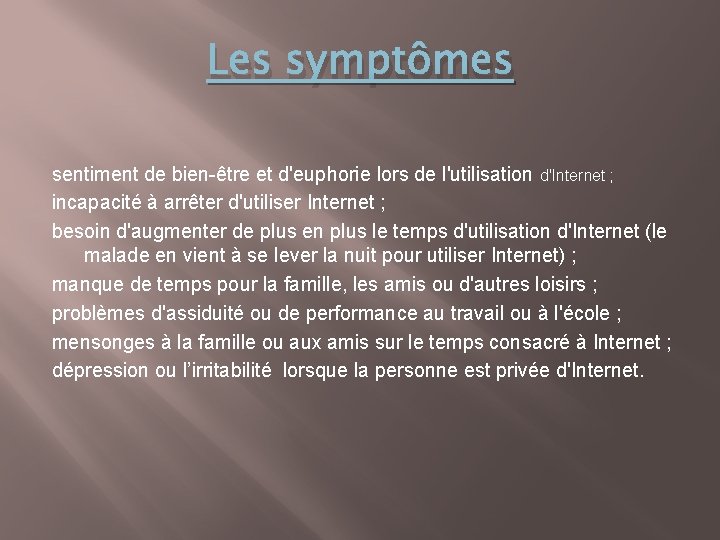 Les symptômes

sentiment de bien-être et d'euphorie lors de l'utilisation d'Internet ;
incapacité à arrêter d'utiliser Internet ;
besoin d'augmenter de plus en plus le temps d'utilisation d'Internet (le malade en vient à se lever la nuit pour utiliser Internet) ;
manque de temps pour la famille, les amis ou d'autres loisirs ;
problèmes d'assiduité ou de performance au travail ou à l'école ;
mensonges à la famille ou aux amis sur le temps consacré à Internet ;
dépression ou l'irritabilité lorsque la personne est privée d'Internet.